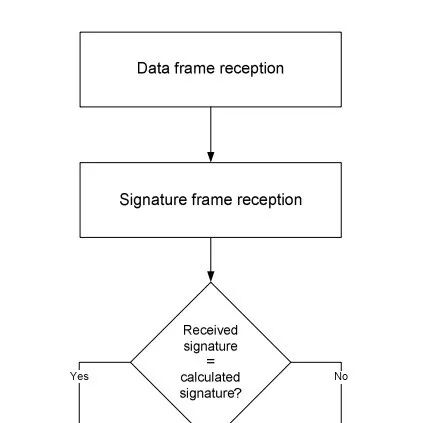 Data frame reception

Signature frame reception

Received signature = calculated signature?

Yes

No